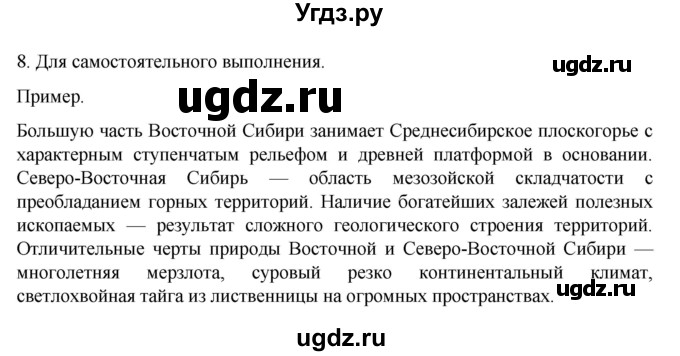 Угдз.ру

8. Для самостоятельного выполнения.

ugdz.ru

Пример.

ugdz.ru

Большую часть Восточной Сибири занимает Среднесибирское плоскогорье с характерным ступенчатым рельефом и древней платформой в основании. Северо-Восточная Сибирь — область мезозойской складчатости с преобладанием горных территорий. Наличие богатейших залежей полезных ископаемых — результат сложного геологического строения территорий. Отличительные черты природы Восточной и Северо-Восточной Сибири — многолетняя мерзлота, суровый резко континентальный климат, светлохвойная тайга из лиственницы на огромных пространствах.

ugdz.ru

ugdz.ru